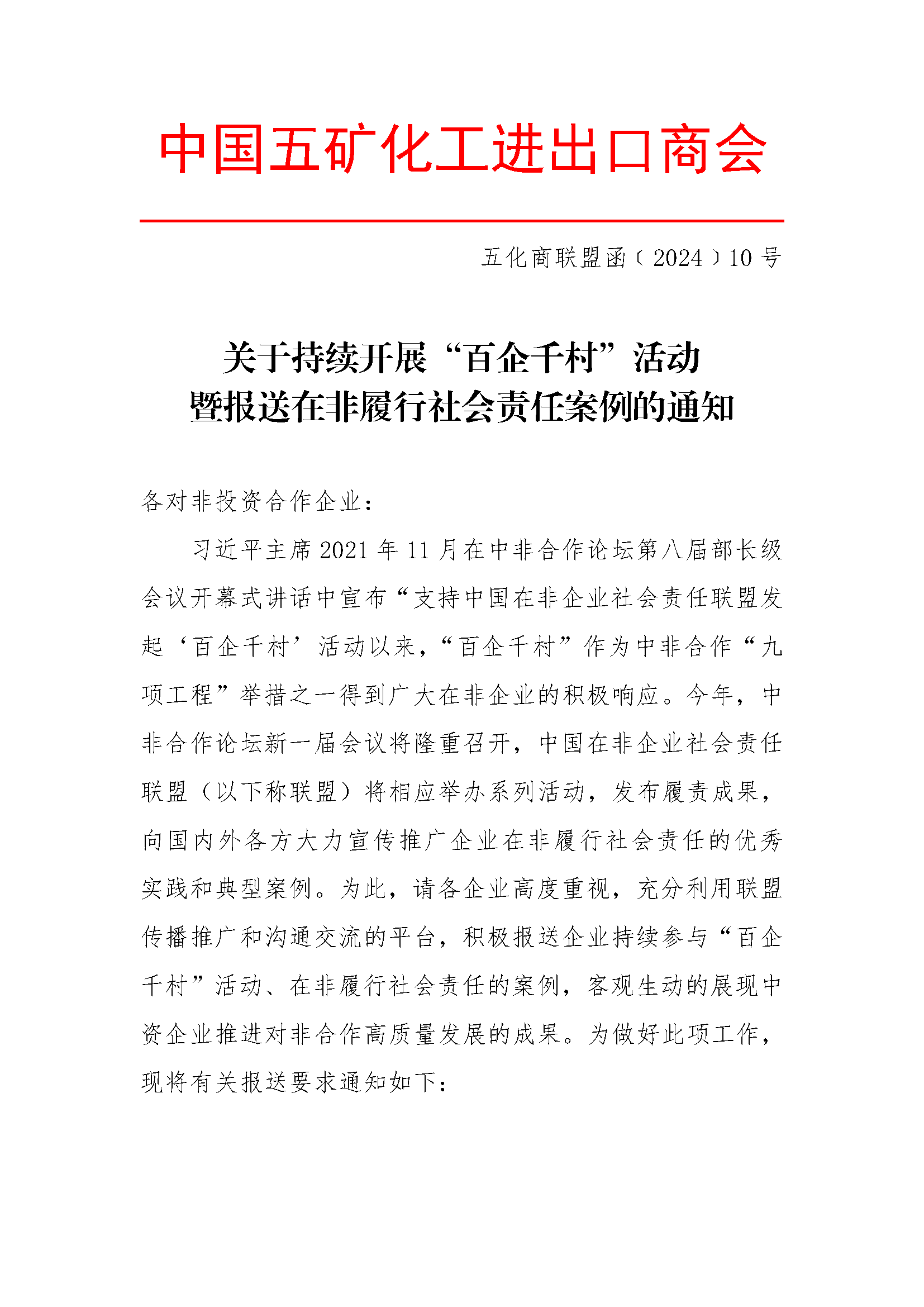 中国五矿化工进出口商会

五化商联盟函〔2024〕10号

关于持续开展“百企千村”活动
暨报送在非履行社会责任案例的通知

各对非投资合作企业：

习近平主席2021年11月在中非合作论坛第八届部长级会议开幕式讲话中宣布“支持中国在非企业社会责任联盟发起‘百企千村’活动以来，“百企千村”作为中非合作“九项工程”举措之一得到广大在非企业的积极响应。今年，中非合作论坛新一届会议将隆重召开，中国在非企业社会责任联盟（以下称联盟）将相应举办系列活动，发布履责成果，向国内外各方大力宣传推广企业在非履行社会责任的优秀实践和典型案例。为此，请各企业高度重视，充分利用联盟传播推广和沟通交流的平台，积极报送企业持续参与“百企千村”活动、在非履行社会责任的案例，客观生动的展现中资企业推进对非合作高质量发展的成果。为做好此项工作，现将有关报送要求通知如下：